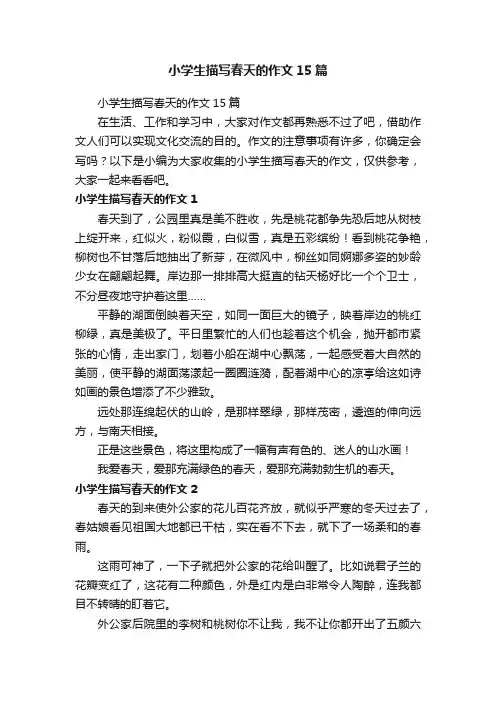 小学生描写春天的作文15篇

小学生描写春天的作文15篇

在生活、工作和学习中，大家对作文都再熟悉不过了吧，借助作文人们可以实现文化交流的目的。作文的注意事项有许多，你确定会写吗？以下是小编为大家收集的小学生描写春天的作文，仅供参考，大家一起来看看吧。

小学生描写春天的作文1

春天到了，公园里真是美不胜收，先是桃花都争先恐后地从树枝上绽开来，红似火，粉似霞，白似雪，真是五彩缤纷！看到桃花争艳，柳树也不甘落后地抽出了新芽，在微风中，柳丝如同婀娜多姿的妙龄少女在翩翩起舞。岸边那一排排高大挺直的钻天杨好比一个个卫士，不分昼夜地守护着这里……

平静的湖面倒映着天空，如同一面巨大的镜子，映着岸边的桃红柳绿，真是美极了。平日里繁忙的人们也趁着这个机会，抛开都市紧张的心情，走出家门，划着小船在湖中心飘荡，一起感受着大自然的美丽，使平静的湖面荡漾起一圈圈涟漪，配着湖中心的凉亭给这如诗如画的景色增添了不少雅致。

远处那连绵起伏的山岭，是那样翠绿，那样茂密，逶迤的伸向远方，与南天相接。

正是这些景色，将这里构成了一幅有声有色的、迷人的山水画！

我爱春天，爱那充满绿色的春天，爱那充满勃勃生机的春天。

小学生描写春天的作文2

春天的到来使外公家的花儿百花齐放，就似乎严寒的冬天过去了，春姑娘看见祖国大地都已干枯，实在看不下去，就下了一场柔和的春雨。

这雨可神了，一下子就把外公家的花给叫醒了。比如说君子兰的花瓣变红了，这花有二种颜色，外是红内是白非常令人陶醉，连我都目不转睛的盯着它。

外公家后院里的李树和桃树你不让我，我不让你都开出了五颜六